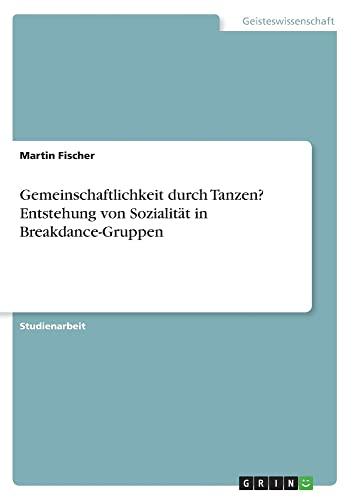 Geisteswissenschaft

Martin Fischer

Gemeinschaftlichkeit durch Tanzen? Entstehung von Sozialität in Breakdance-Gruppen

Studienarbeit

GRIN